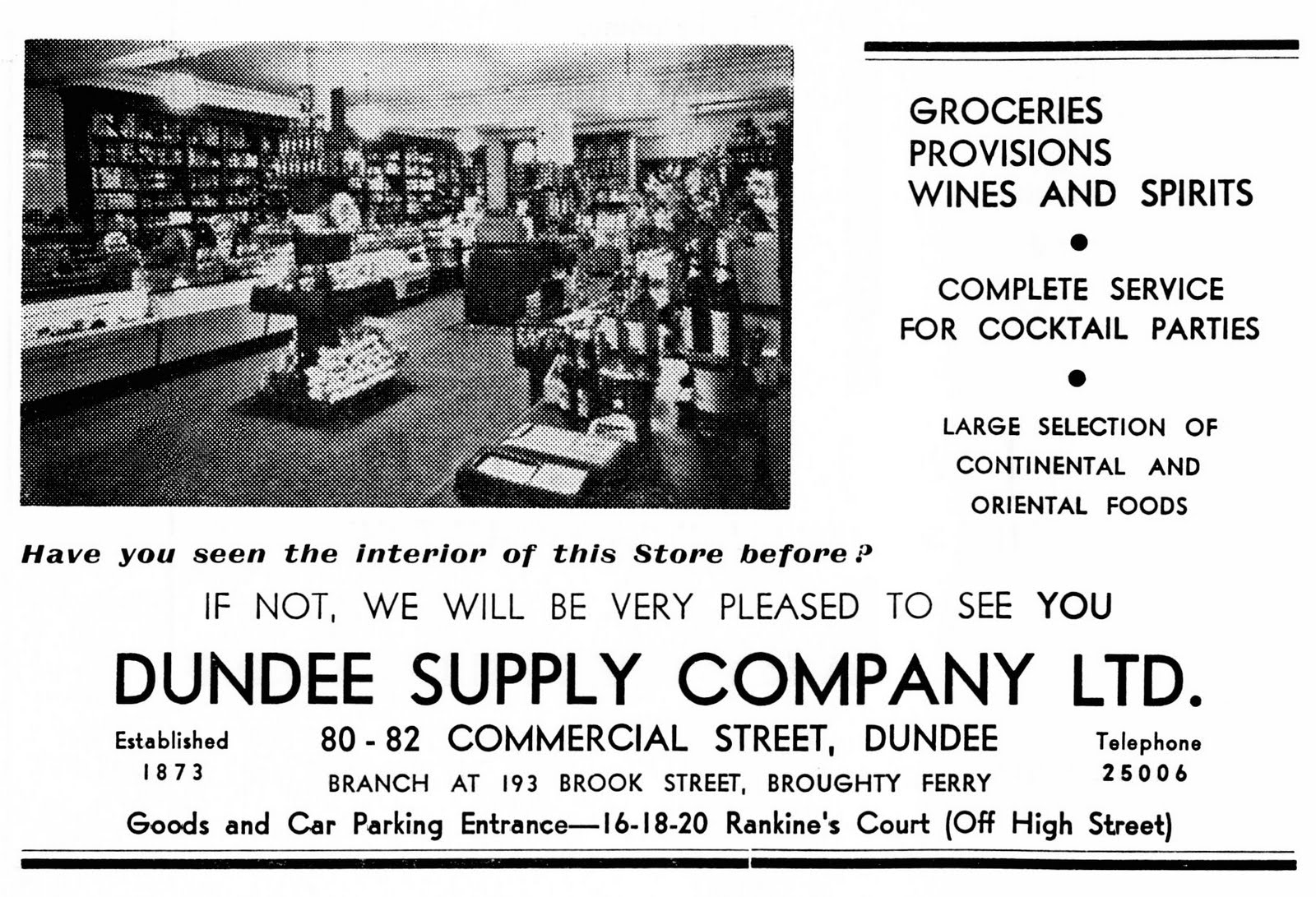 GROCERIES
PROVISIONS
WINES AND SPIRITS

COMPLETE SERVICE FOR COCKTAIL PARTIES

LARGE SELECTION OF CONTINENTAL AND ORIENTAL FOODS

Have you seen the interior of this Store before?

IF NOT, WE WILL BE VERY PLEASED TO SEE YOU

DUNDEE SUPPLY COMPANY LTD.

Established 1873

80 - 82 COMMERCIAL STREET, DUNDEE
BRANCH AT 193 BROOK STREET, BROUGHTY FERRY

Telephone 25006

Goods and Car Parking Entrance—16-18-20 Rankine's Court (Off High Street)